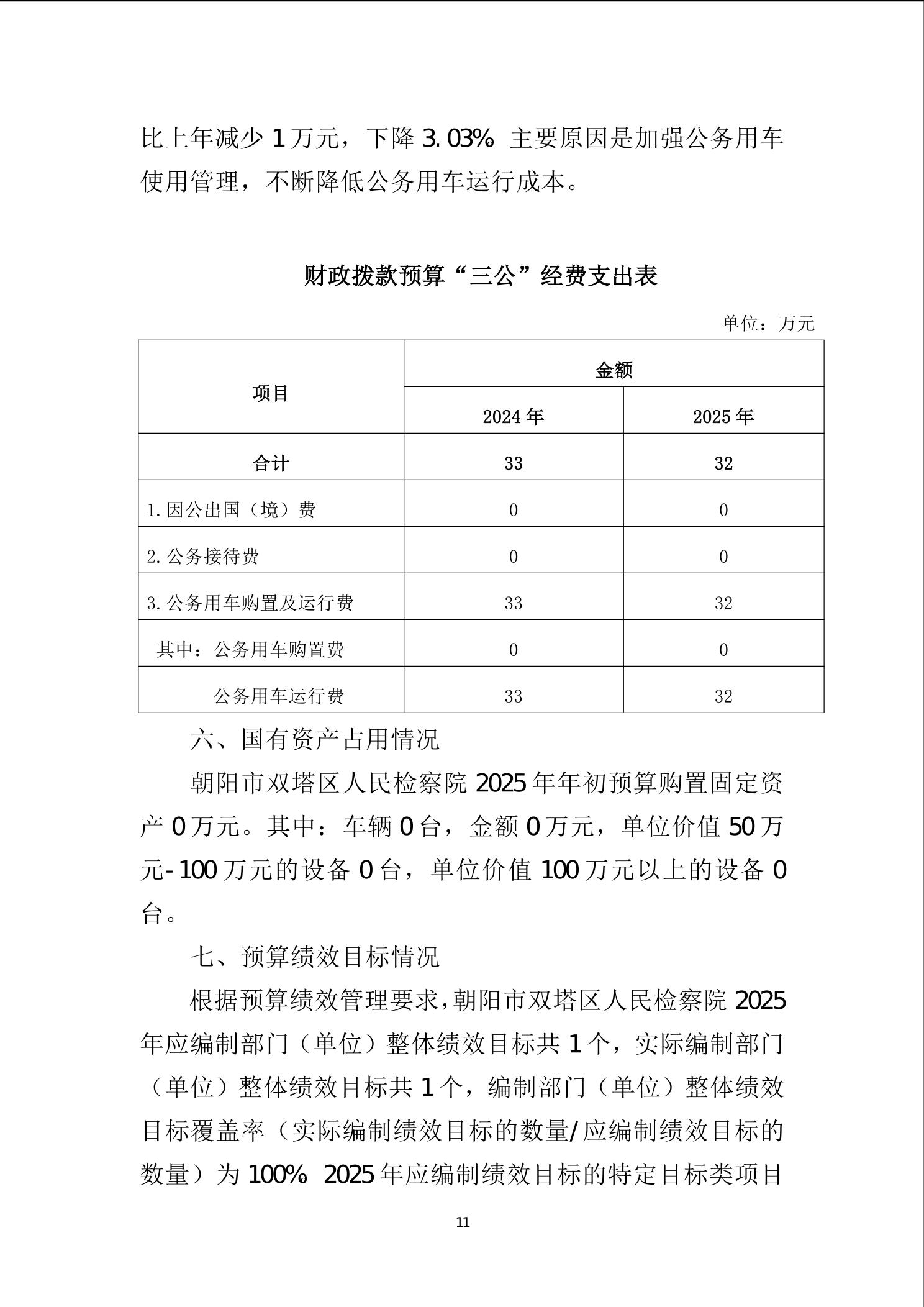 比上年减少 1 万元，下降 3.03% 主要原因是加强公务用车使用管理，不断降低公务用车运行成本。

财政拨款预算“三公”经费支出表

单位：万元

| 项目 | 金额 | |
|---|---|---|
| | 2024 年 | 2025 年 |
| 合计 | 33 | 32 |
| 1.因公出国（境）费 | 0 | 0 |
| 2.公务接待费 | 0 | 0 |
| 3.公务用车购置及运行费 | 33 | 32 |
| 其中：公务用车购置费 | 0 | 0 |
| 公务用车运行费 | 33 | 32 |

六、国有资产占用情况

朝阳市双塔区人民检察院 2025 年年初预算购置固定资产 0 万元。其中：车辆 0 台，金额 0 万元，单位价值 50 万元-100 万元的设备 0 台，单位价值 100 万元以上的设备 0 台。

七、预算绩效目标情况

根据预算绩效管理要求，朝阳市双塔区人民检察院 2025 年应编制部门（单位）整体绩效目标共 1 个，实际编制部门（单位）整体绩效目标共 1 个，编制部门（单位）整体绩效目标覆盖率（实际编制绩效目标的数量/应编制绩效目标的数量）为 100% 2025 年应编制绩效目标的特定目标类项目

11